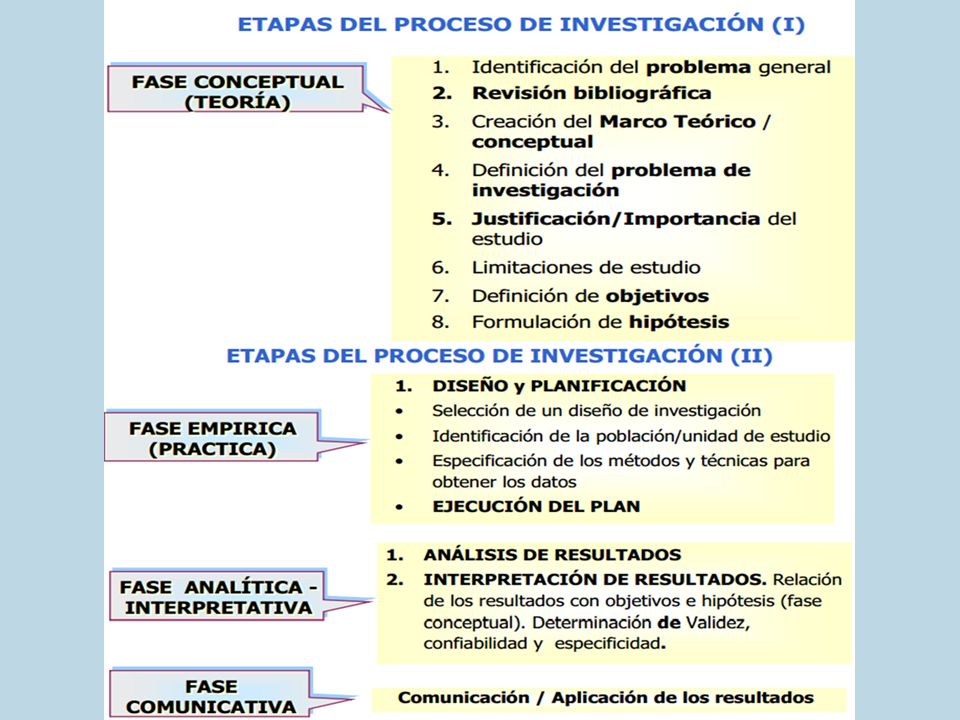 ETAPAS DEL PROCESO DE INVESTIGACIÓN (I)

FASE CONCEPTUAL (TEORÍA)

1. Identificación del problema general
2. Revisión bibliográfica
3. Creación del Marco Teórico / conceptual
4. Definición del problema de investigación
5. Justificación/Importancia del estudio
6. Limitaciones de estudio
7. Definición de objetivos
8. Formulación de hipótesis

ETAPAS DEL PROCESO DE INVESTIGACIÓN (II)

FASE EMPIRICA (PRACTICA)

1. DISEÑO y PLANIFICACIÓN
• Selección de un diseño de investigación
• Identificación de la población/unidad de estudio
• Especificación de los métodos y técnicas para obtener los datos
• EJECUCIÓN DEL PLAN

FASE ANALÍTICA - INTERPRETATIVA

1. ANÁLISIS DE RESULTADOS
2. INTERPRETACIÓN DE RESULTADOS. Relación de los resultados con objetivos e hipótesis (fase conceptual). Determinación de Validez, confiabilidad y especificidad.

FASE COMUNICATIVA

Comunicación / Aplicación de los resultados